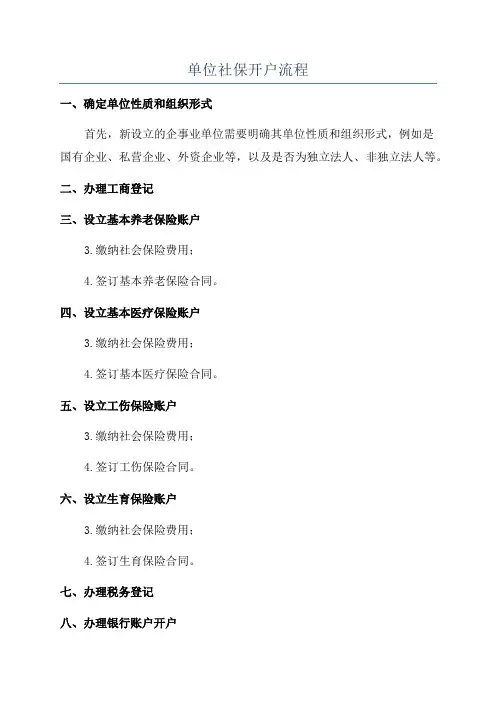 单位社保开户流程

一、确定单位性质和组织形式

首先，新设立的企事业单位需要明确其单位性质和组织形式，例如是国有企业、私营企业、外资企业等，以及是否为独立法人、非独立法人等。

二、办理工商登记

三、设立基本养老保险账户

3.缴纳社会保险费用；

4.签订基本养老保险合同。

四、设立基本医疗保险账户

3.缴纳社会保险费用；

4.签订基本医疗保险合同。

五、设立工伤保险账户

3.缴纳社会保险费用；

4.签订工伤保险合同。

六、设立生育保险账户

3.缴纳社会保险费用；

4.签订生育保险合同。

七、办理税务登记

八、办理银行账户开户